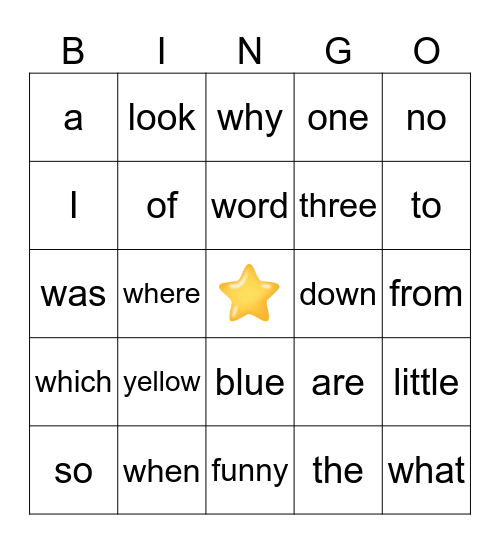 | B | I | N | G | O |
|---|---|---|---|---|
| a | look | why | one | no |
| I | of | word | three | to |
| was | where |  | down | from |
| which | yellow | blue | are | little |
| so | when | funny | the | what |